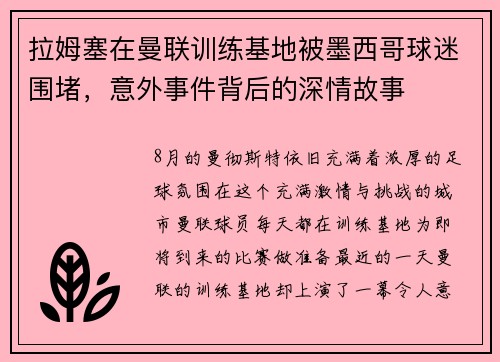 拉姆塞在曼联训练基地被墨西哥球迷围堵，意外事件背后的深情故事

8月的曼彻斯特依旧充满着浓厚的足球氛围在这个充满激情与挑战的城市曼联球员每天都在训练基地为即将到来的比赛做准备最近的一天曼联的训练基地却上演了一幕令人意